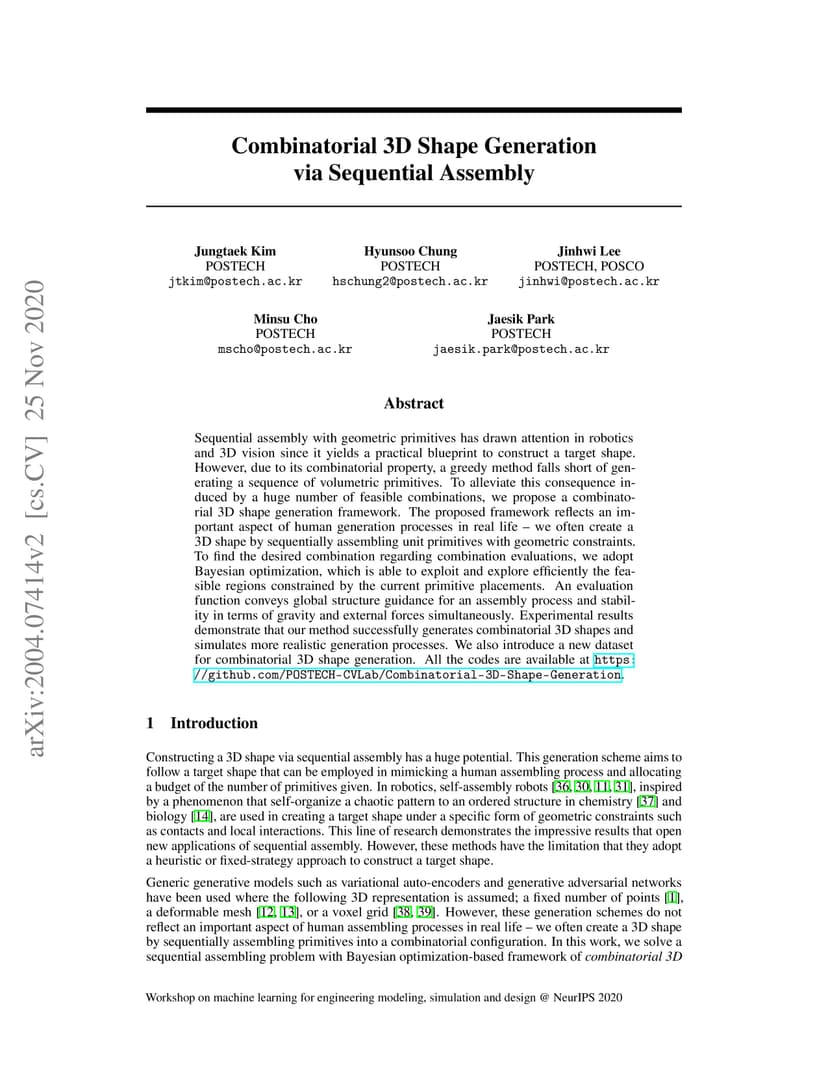 arXiv:2004.07414v2 [cs.CV] 25 Nov 2020

Combinatorial 3D Shape Generation via Sequential Assembly

Jungtaek Kim
POSTECH
jtkim@postech.ac.kr

Hyunsoo Chung
POSTECH
hschung2@postech.ac.kr

Jinhwi Lee
POSTECH, POSCO
jinhwi@postech.ac.kr

Minsu Cho
POSTECH
mscho@postech.ac.kr

Jaesik Park
POSTECH
jaesik.park@postech.ac.kr

Abstract

Sequential assembly with geometric primitives has drawn attention in robotics and 3D vision since it yields a practical blueprint to construct a target shape. However, due to its combinatorial property, a greedy method falls short of generating a sequence of volumetric primitives. To alleviate this consequence induced by a huge number of feasible combinations, we propose a combinatorial 3D shape generation framework. The proposed framework reflects an important aspect of human generation processes in real life – we often create a 3D shape by sequentially assembling unit primitives with geometric constraints. To find the desired combination regarding combination evaluations, we adopt Bayesian optimization, which is able to exploit and explore efficiently the feasible regions constrained by the current primitive placements. An evaluation function conveys global structure guidance for an assembly process and stability in terms of gravity and external forces simultaneously. Experimental results demonstrate that our method successfully generates combinatorial 3D shapes and simulates more realistic generation processes. We also introduce a new dataset for combinatorial 3D shape generation. All the codes are available at https://github.com/POSTECH-CVLab/Combinatorial-3D-Shape-Generation.

1 Introduction

Constructing a 3D shape via sequential assembly has a huge potential. This generation scheme aims to follow a target shape that can be employed in mimicking a human assembling process and allocating a budget of the number of primitives given. In robotics, self-assembly robots [36, 30, 11, 31], inspired by a phenomenon that self-organize a chaotic pattern to an ordered structure in chemistry [37] and biology [14], are used in creating a target shape under a specific form of geometric constraints such as contacts and local interactions. This line of research demonstrates the impressive results that open new applications of sequential assembly. However, these methods have the limitation that they adopt a heuristic or fixed-strategy approach to construct a target shape.

Generic generative models such as variational auto-encoders and generative adversarial networks have been used where the following 3D representation is assumed; a fixed number of points [1], a deformable mesh [12, 13], or a voxel grid [38, 39]. However, these generation schemes do not reflect an important aspect of human assembling processes in real life – we often create a 3D shape by sequentially assembling primitives into a combinatorial configuration. In this work, we solve a sequential assembling problem with Bayesian optimization-based framework of combinatorial 3D

Workshop on machine learning for engineering modeling, simulation and design @ NeurIPS 2020